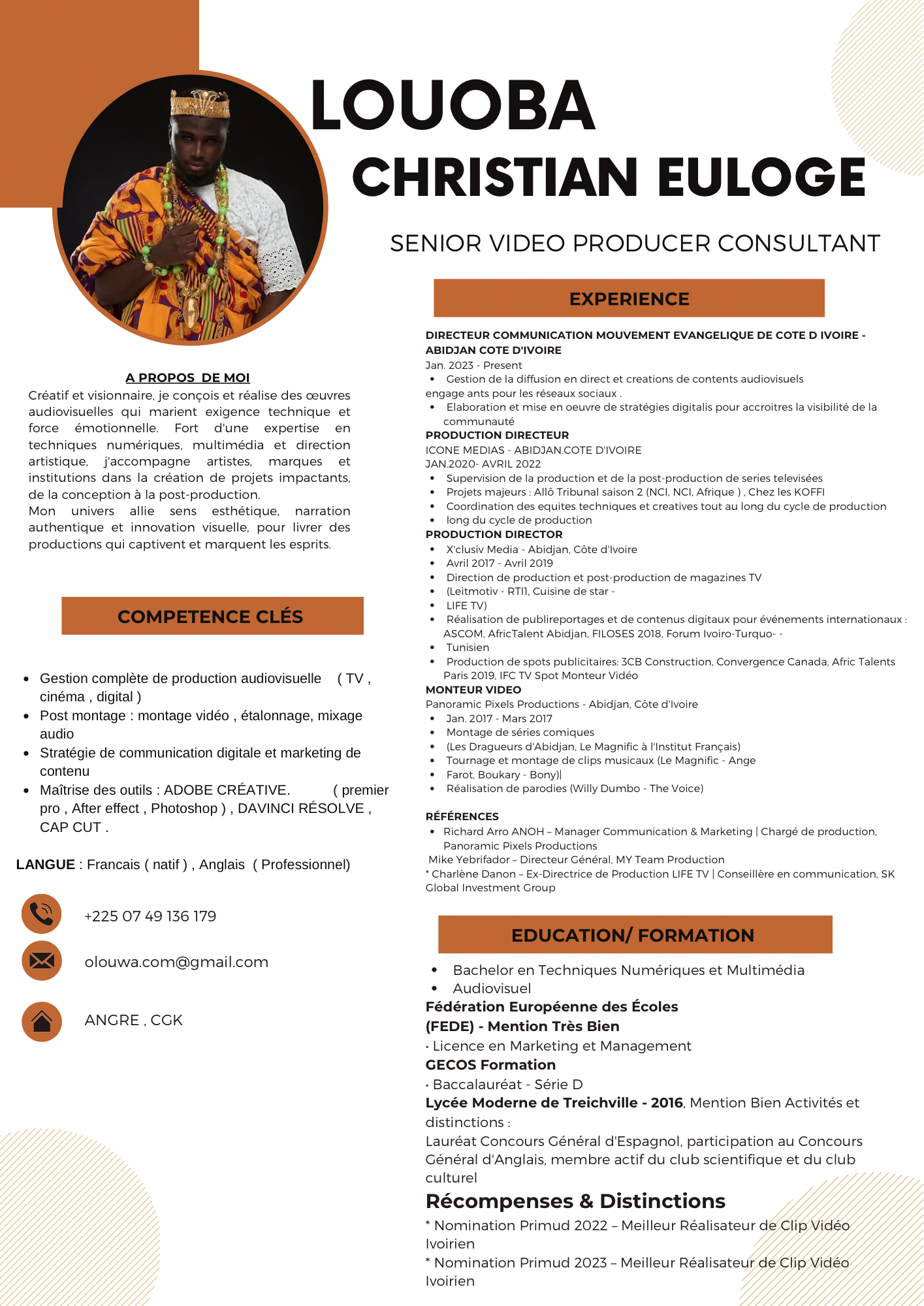 LOUOBA
CHRISTIAN EULOGE

SENIOR VIDEO PRODUCER CONSULTANT

A PROPOS DE MOI
Créatif et visionnaire, je conçois et réalise des œuvres audiovisuelles qui marient exigence technique et force émotionnelle. Fort d'une expertise en techniques numériques, multimédia et direction artistique, j'accompagne artistes, marques et institutions dans la création de projets impactants, de la conception à la post-production.
Mon univers allie sens esthétique, narration authentique et innovation visuelle, pour livrer des productions qui captivent et marquent les esprits.

COMPETENCE CLÉS

- Gestion complète de production audiovisuelle ( TV , cinéma , digital )
- Post montage : montage vidéo , étalonnage, mixage audio
- Stratégie de communication digitale et marketing de contenu
- Maîtrise des outils : ADOBE CRÉATIVE. ( premier pro , After effect , Photoshop ) , DAVINCI RÉSOLVE , CAP CUT .

LANGUE : Francais ( natif ) , Anglais ( Professionnel)

+225 07 49 136 179

olouwa.com@gmail.com

ANGRE , CGK

EXPERIENCE

DIRECTEUR COMMUNICATION MOUVEMENT EVANGELIQUE DE COTE D IVOIRE - ABIDJAN COTE D'IVOIRE
Jan. 2023 - Present
- Gestion de la diffusion en direct et creations de contents audiovisuels
engage ants pour les réseaux sociaux .
- Elaboration et mise en oeuvre de stratégies digitalis pour accroitres la visibilité de la communauté
PRODUCTION DIRECTEUR
ICONE MEDIAS - ABIDJAN.COTE D'IVOIRE
JAN.2020- AVRIL 2022
- Supervision de la production et de la post-production de series televisées
- Projets majeurs : Allô Tribunal saison 2 (NCI, NCI, Afrique ) , Chez les KOFFI
- Coordination des equites techniques et creatives tout au long du cycle de production
- long du cycle de production
PRODUCTION DIRECTOR
- X'clusiv Media - Abidjan, Côte d'Ivoire
- Avril 2017 - Avril 2019
- Direction de production et post-production de magazines TV
- (Leitmotiv - RTI1, Cuisine de star -
- LIFE TV)
- Réalisation de publireportages et de contenus digitaux pour événements internationaux : ASCOM, AfricTalent Abidjan, FILOSES 2018, Forum Ivoiro-Turquo- -
- Tunisien
- Production de spots publicitaires: 3CB Construction, Convergence Canada, Afric Talents Paris 2019, IFC TV Spot Monteur Vidéo
MONTEUR VIDEO
Panoramic Pixels Productions - Abidjan, Côte d'Ivoire
- Jan. 2017 - Mars 2017
- Montage de séries comiques
- (Les Dragueurs d'Abidjan, Le Magnific à l'Institut Français)
- Tournage et montage de clips musicaux (Le Magnific - Ange
- Farot, Boukary - Bony)|
- Réalisation de parodies (Willy Dumbo - The Voice)

RÉFÉRENCES
- Richard Arro ANOH – Manager Communication & Marketing | Chargé de production, Panoramic Pixels Productions
Mike Yebrifador – Directeur Général, MY Team Production
* Charlène Danon – Ex-Directrice de Production LIFE TV | Conseillère en communication, SK Global Investment Group

EDUCATION/ FORMATION

- Bachelor en Techniques Numériques et Multimédia
- Audiovisuel
Fédération Européenne des Écoles (FEDE) - Mention Très Bien
· Licence en Marketing et Management
GECOS Formation
· Baccalauréat - Série D
Lycée Moderne de Treichville - 2016, Mention Bien Activités et distinctions :
Lauréat Concours Général d'Espagnol, participation au Concours Général d'Anglais, membre actif du club scientifique et du club culturel

Récompenses & Distinctions
* Nomination Primud 2022 – Meilleur Réalisateur de Clip Vidéo Ivoirien
* Nomination Primud 2023 – Meilleur Réalisateur de Clip Vidéo Ivoirien